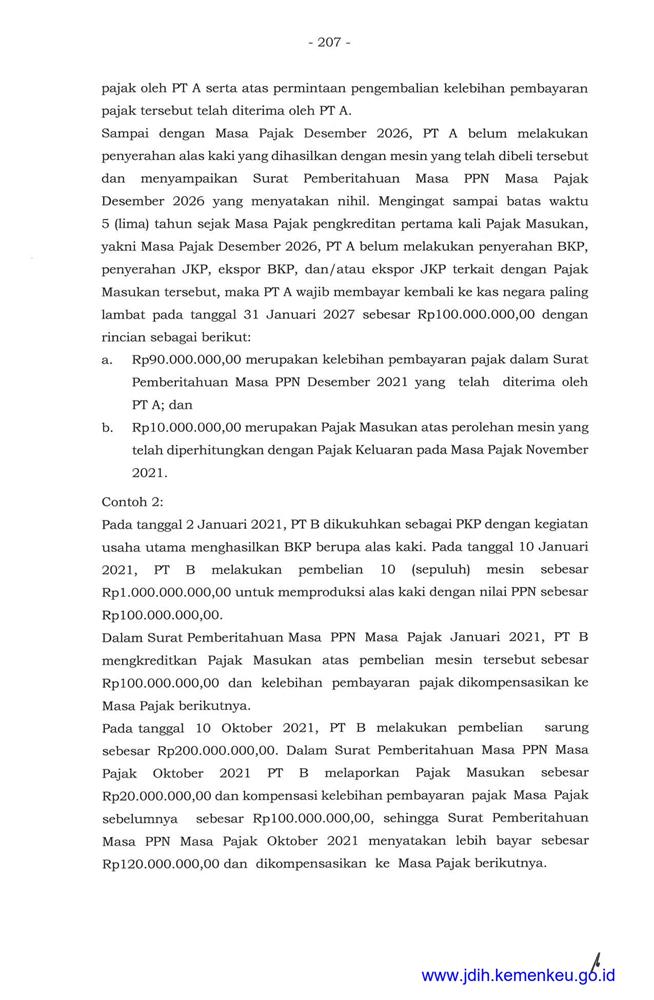 - 207 -

pajak oleh PT A serta atas permintaan pengembalian kelebihan pembayaran pajak tersebut telah diterima oleh PT A.

Sampai dengan Masa Pajak Desember 2026, PT A belum melakukan penyerahan alas kaki yang dihasilkan dengan mesin yang telah dibeli tersebut dan menyampaikan Surat Pemberitahuan Masa PPN Masa Pajak Desember 2026 yang menyatakan nihil. Mengingat sampai batas waktu 5 (lima) tahun sejak Masa Pajak pengkreditan pertama kali Pajak Masukan, yakni Masa Pajak Desember 2026, PT A belum melakukan penyerahan BKP, penyerahan JKP, ekspor BKP, dan/atau ekspor JKP terkait dengan Pajak Masukan tersebut, maka PT A wajib membayar kembali ke kas negara paling lambat pada tanggal 31 Januari 2027 sebesar Rp100.000.000,00 dengan rincian sebagai berikut:

a. Rp90.000.000,00 merupakan kelebihan pembayaran pajak dalam Surat Pemberitahuan Masa PPN Desember 2021 yang telah diterima oleh PT A; dan

b. Rp10.000.000,00 merupakan Pajak Masukan atas perolehan mesin yang telah diperhitungkan dengan Pajak Keluaran pada Masa Pajak November 2021.

Contoh 2:

Pada tanggal 2 Januari 2021, PT B dikukuhkan sebagai PKP dengan kegiatan usaha utama menghasilkan BKP berupa alas kaki. Pada tanggal 10 Januari 2021, PT B melakukan pembelian 10 (sepuluh) mesin sebesar Rp1.000.000.000,00 untuk memproduksi alas kaki dengan nilai PPN sebesar Rp100.000.000,00.

Dalam Surat Pemberitahuan Masa PPN Masa Pajak Januari 2021, PT B mengkreditkan Pajak Masukan atas pembelian mesin tersebut sebesar Rp100.000.000,00 dan kelebihan pembayaran pajak dikompensasikan ke Masa Pajak berikutnya.

Pada tanggal 10 Oktober 2021, PT B melakukan pembelian sarung sebesar Rp200.000.000,00. Dalam Surat Pemberitahuan Masa PPN Masa Pajak Oktober 2021 PT B melaporkan Pajak Masukan sebesar Rp20.000.000,00 dan kompensasi kelebihan pembayaran pajak Masa Pajak sebelumnya sebesar Rp100.000.000,00, sehingga Surat Pemberitahuan Masa PPN Masa Pajak Oktober 2021 menyatakan lebih bayar sebesar Rp120.000.000,00 dan dikompensasikan ke Masa Pajak berikutnya.

www.jdih.kemenkeu.go.id